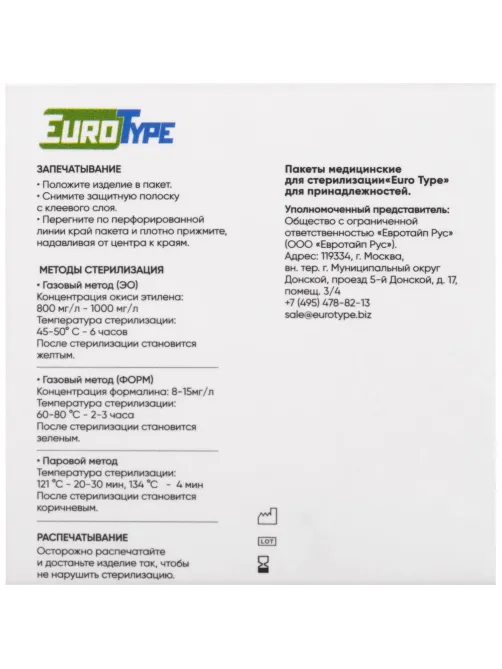 EuroType

ЗАПЕЧАТЫВАНИЕ
• Положите изделие в пакет.
• Снимите защитную полоску с клеевого слоя.
• Перегните по перфорированной линии край пакета и плотно прижмите, надавливая от центра к краям.

МЕТОДЫ СТЕРИЛИЗАЦИЯ
• Газовый метод (ЭО)
Концентрация окиси этилена: 800 мг/л - 1000 мг/л
Температура стерилизации: 45-50° С - 6 часов
После стерилизации становится желтым.

• Газовый метод (ФОРМ)
Концентрация формалина: 8-15мг/л
Температура стерилизации: 60-80 °С - 2-3 часа
После стерилизации становится зеленым.

• Паровой метод
Температура стерилизации: 121 °С - 20-30 мин, 134 °С - 4 мин
После стерилизации становится коричневым.

РАСПЕЧАТЫВАНИЕ
Осторожно распечатайте и достаньте изделие так, чтобы не нарушить стерилизацию.

Пакеты медицинские для стерилизации«Euro Type» для принадлежностей.

Уполномоченный представитель:
Общество с ограниченной ответственностью «Евротайп Рус» (ООО «Евротайп Рус»).
Адрес: 119334, г. Москва, вн. тер. г. Муниципальный округ Донской, проезд 5-й Донской, д. 17, помещ. 3/4
+7 (495) 478-82-13
sale@eurotype.biz

LOT